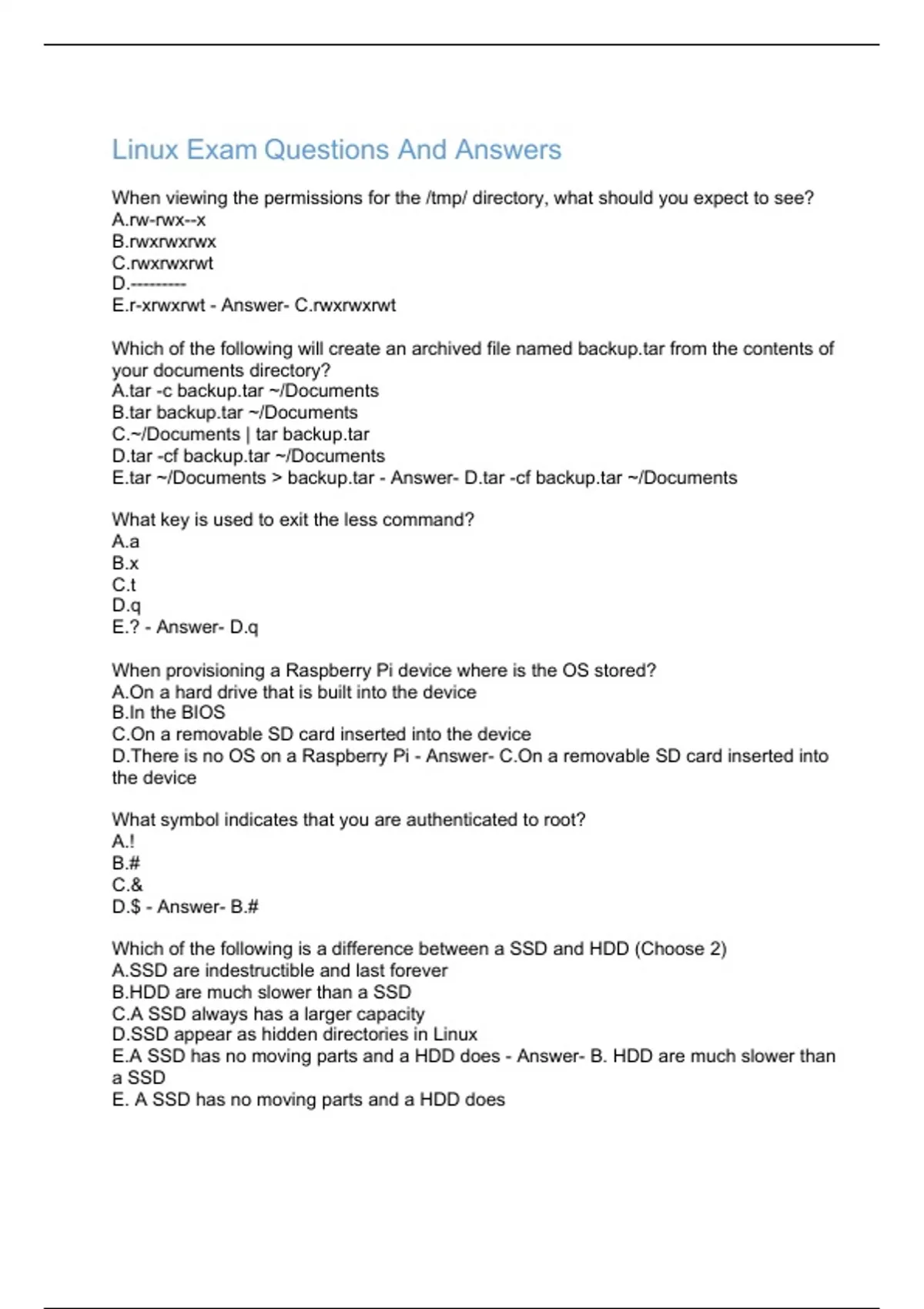 Linux Exam Questions And Answers

When viewing the permissions for the /tmp/ directory, what should you expect to see?
A.rw-rwx--x
B.rwxrwxrwx
C.rwxrwxrwt
D.---------
E.r-xrwxrwt - Answer- C.rwxrwxrwt

Which of the following will create an archived file named backup.tar from the contents of your documents directory?
A.tar -c backup.tar ~/Documents
B.tar backup.tar ~/Documents
C.~/Documents | tar backup.tar
D.tar -cf backup.tar ~/Documents
E.tar ~/Documents > backup.tar - Answer- D.tar -cf backup.tar ~/Documents

What key is used to exit the less command?
A.a
B.x
C.t
D.q
E.? - Answer- D.q

When provisioning a Raspberry Pi device where is the OS stored?
A.On a hard drive that is built into the device
B.In the BIOS
C.On a removable SD card inserted into the device
D.There is no OS on a Raspberry Pi - Answer- C.On a removable SD card inserted into the device

What symbol indicates that you are authenticated to root?
A.!
B.#
C.&
D.$ - Answer- B.#

Which of the following is a difference between a SSD and HDD (Choose 2)
A.SSD are indestructible and last forever
B.HDD are much slower than a SSD
C.A SSD always has a larger capacity
D.SSD appear as hidden directories in Linux
E.A SSD has no moving parts and a HDD does - Answer- B. HDD are much slower than a SSD
E. A SSD has no moving parts and a HDD does